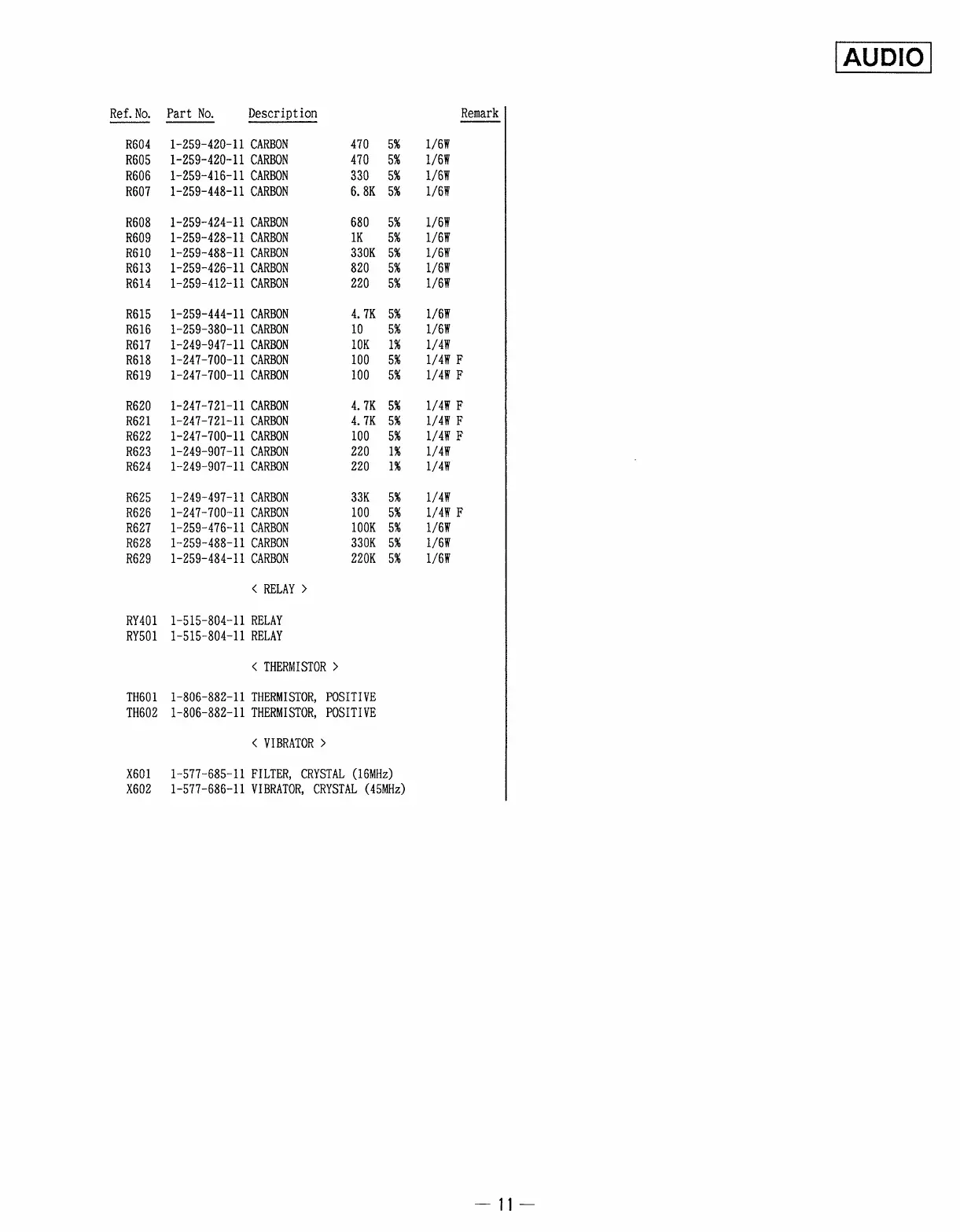 AUDIO

Ref. No. Part No. Description Remark

R604 1-259-420-11 CARBON 470 5% 1/6W
R605 1-259-420-11 CARBON 470 5% 1/6W
R606 1-259-416-11 CARBON 330 5% 1/6W
R607 1-259-448-11 CARBON 6.8K 5% 1/6W

R608 1-259-424-11 CARBON 680 5% 1/6W
R609 1-259-428-11 CARBON 1K 5% 1/6W
R610 1-259-488-11 CARBON 330K 5% 1/6W
R613 1-259-426-11 CARBON 820 5% 1/6W
R614 1-259-412-11 CARBON 220 5% 1/6W

R615 1-259-444-11 CARBON 4.7K 5% 1/6W
R616 1-259-380-11 CARBON 10 5% 1/6W
R617 1-249-947-11 CARBON 10K 1% 1/4W
R618 1-247-700-11 CARBON 100 5% 1/4W F
R619 1-247-700-11 CARBON 100 5% 1/4W F

R620 1-247-721-11 CARBON 4.7K 5% 1/4W F
R621 1-247-721-11 CARBON 4.7K 5% 1/4W F
R622 1-247-700-11 CARBON 100 5% 1/4W F
R623 1-249-907-11 CARBON 220 1% 1/4W
R624 1-249-907-11 CARBON 220 1% 1/4W

R625 1-249-497-11 CARBON 33K 5% 1/4W
R626 1-247-700-11 CARBON 100 5% 1/4W F
R627 1-259-476-11 CARBON 100K 5% 1/6W
R628 1-259-488-11 CARBON 330K 5% 1/6W
R629 1-259-484-11 CARBON 220K 5% 1/6W

< RELAY >

RY401 1-515-804-11 RELAY
RY501 1-515-804-11 RELAY

< THERMISTOR >

TH601 1-806-882-11 THERMISTOR, POSITIVE
TH602 1-806-882-11 THERMISTOR, POSITIVE

< VIBRATOR >

X601 1-577-685-11 FILTER, CRYSTAL (16MHz)
X602 1-577-686-11 VIBRATOR, CRYSTAL (45MHz)

— 11 —